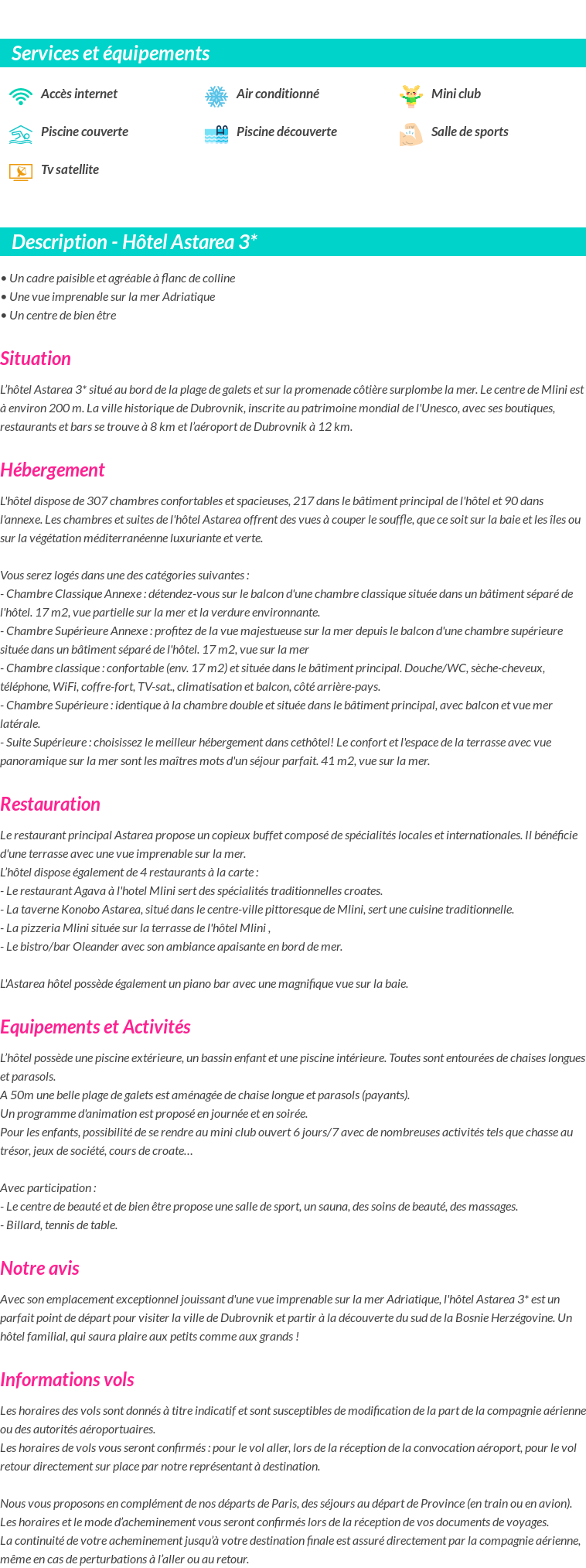 Services et équipements

Accès internet
Air conditionné
Mini club
Piscine couverte
Piscine découverte
Salle de sports
Tv satellite

Description - Hôtel Astarea 3*

• Un cadre paisible et agréable à flanc de colline
• Une vue imprenable sur la mer Adriatique
• Un centre de bien être

Situation

L'hôtel Astarea 3* situé au bord de la plage de galets et sur la promenade côtière surplombe la mer. Le centre de Mlini est à environ 200 m. La ville historique de Dubrovnik, inscrite au patrimoine mondial de l'Unesco, avec ses boutiques, restaurants et bars se trouve à 8 km et l'aéroport de Dubrovnik à 12 km.

Hébergement

L'hôtel dispose de 307 chambres confortables et spacieuses, 217 dans le bâtiment principal de l'hôtel et 90 dans l'annexe. Les chambres et suites de l'hôtel Astarea offrent des vues à couper le souffle, que ce soit sur la baie et les îles ou sur la végétation méditerranéenne luxuriante et verte.

Vous serez logés dans une des catégories suivantes :
- Chambre Classique Annexe : détendez-vous sur le balcon d'une chambre classique située dans un bâtiment séparé de l'hôtel. 17 m2, vue partielle sur la mer et la verdure environnante.
- Chambre Supérieure Annexe : profitez de la vue majestueuse sur la mer depuis le balcon d'une chambre supérieure située dans un bâtiment séparé de l'hôtel. 17 m2, vue sur la mer
- Chambre classique : confortable (env. 17 m2) et située dans le bâtiment principal. Douche/WC, sèche-cheveux, téléphone, WiFi, coffre-fort, TV-sat., climatisation et balcon, côté arrière-pays.
- Chambre Supérieure : identique à la chambre double et située dans le bâtiment principal, avec balcon et vue mer latérale.
- Suite Supérieure : choisissez le meilleur hébergement dans cethôtel! Le confort et l'espace de la terrasse avec vue panoramique sur la mer sont les maîtres mots d'un séjour parfait. 41 m2, vue sur la mer.

Restauration

Le restaurant principal Astarea propose un copieux buffet composé de spécialités locales et internationales. Il bénéficie d'une terrasse avec une vue imprenable sur la mer.
L'hôtel dispose également de 4 restaurants à la carte :
- Le restaurant Agava à l'hotel Mlini sert des spécialités traditionnelles croates.
- La taverne Konobo Astarea, situé dans le centre-ville pittoresque de Mlini, sert une cuisine traditionnelle.
- La pizzeria Mlini située sur la terrasse de l'hôtel Mlini ,
- Le bistro/bar Oleander avec son ambiance apaisante en bord de mer.

L'Astarea hôtel possède également un piano bar avec une magnifique vue sur la baie.

Equipements et Activités

L'hôtel possède une piscine extérieure, un bassin enfant et une piscine intérieure. Toutes sont entourées de chaises longues et parasols.
A 50m une belle plage de galets est aménagée de chaise longue et parasols (payants).
Un programme d'animation est proposé en journée et en soirée.
Pour les enfants, possibilité de se rendre au mini club ouvert 6 jours/7 avec de nombreuses activités tels que chasse au trésor, jeux de société, cours de croate…

Avec participation :
- Le centre de beauté et de bien être propose une salle de sport, un sauna, des soins de beauté, des massages.
- Billard, tennis de table.

Notre avis

Avec son emplacement exceptionnel jouissant d'une vue imprenable sur la mer Adriatique, l'hôtel Astarea 3* est un parfait point de départ pour visiter la ville de Dubrovnik et partir à la découverte du sud de la Bosnie Herzégovine. Un hôtel familial, qui saura plaire aux petits comme aux grands !

Informations vols

Les horaires des vols sont donnés à titre indicatif et sont susceptibles de modification de la part de la compagnie aérienne ou des autorités aéroportuaires.
Les horaires de vols vous seront confirmés : pour le vol aller, lors de la réception de la convocation aéroport, pour le vol retour directement sur place par notre représentant à destination.

Nous vous proposons en complément de nos départs de Paris, des séjours au départ de Province (en train ou en avion).
Les horaires et le mode d'acheminement vous seront confirmés lors de la réception de vos documents de voyages.
La continuité de votre acheminement jusqu'à votre destination finale est assuré directement par la compagnie aérienne, même en cas de perturbations à l'aller ou au retour.